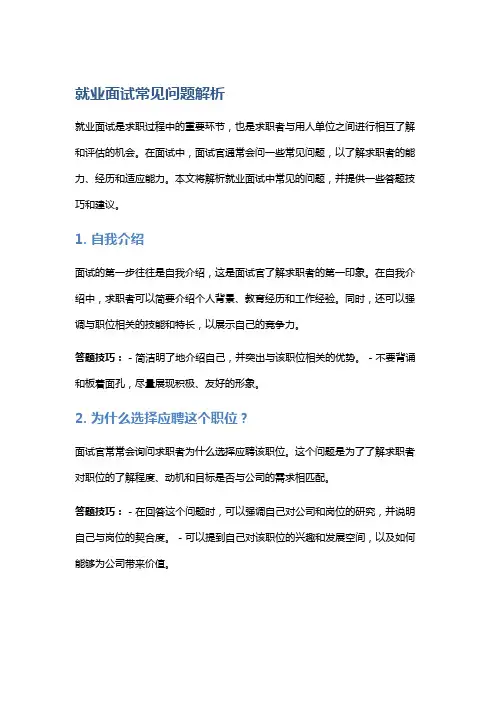 就业面试常见问题解析

就业面试是求职过程中的重要环节，也是求职者与用人单位之间进行相互了解和评估的机会。在面试中，面试官通常会问一些常见问题，以了解求职者的能力、经历和适应能力。本文将解析就业面试中常见的问题，并提供一些答题技巧和建议。

1. 自我介绍

面试的第一步往往是自我介绍，这是面试官了解求职者的第一印象。在自我介绍中，求职者可以简要介绍个人背景、教育经历和工作经验。同时，还可以强调与职位相关的技能和特长，以展示自己的竞争力。

答题技巧：- 简洁明了地介绍自己，并突出与该职位相关的优势。 - 不要背诵和板着面孔，尽量展现积极、友好的形象。

2. 为什么选择应聘这个职位？

面试官常常会询问求职者为什么选择应聘该职位。这个问题是为了了解求职者对职位的了解程度、动机和目标是否与公司的需求相匹配。

答题技巧：- 在回答这个问题时，可以强调自己对公司和岗位的研究，并说明自己与岗位的契合度。 - 可以提到自己对该职位的兴趣和发展空间，以及如何能够为公司带来价值。